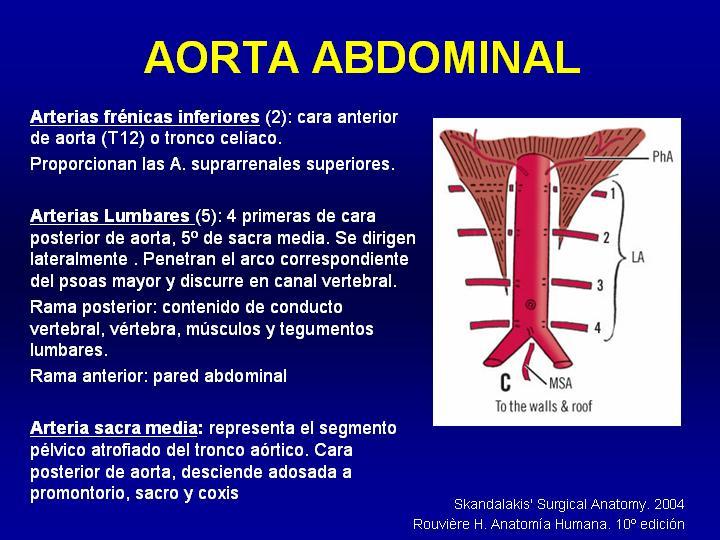 AORTA ABDOMINAL

Arterias frénicas inferiores (2): cara anterior de aorta (T12) o tronco celíaco.

Proporcionan las A. suprarrenales superiores.

Arterias Lumbares (5): 4 primeras de cara posterior de aorta, 5º de sacra media. Se dirigen lateralmente . Penetran el arco correspondiente del psoas mayor y discurre en canal vertebral.

Rama posterior: contenido de conducto vertebral, vértebra, músculos y tegumentos lumbares.

Rama anterior: pared abdominal

Arteria sacra media: representa el segmento pélvico atrofiado del tronco aórtico. Cara posterior de aorta, desciende adosada a promontorio, sacro y coxis

PhA
1
2
LA
3
4
C
MSA
To the walls & roof

Skandalakis' Surgical Anatomy. 2004
Rouvière H. Anatomía Humana. 10º edición